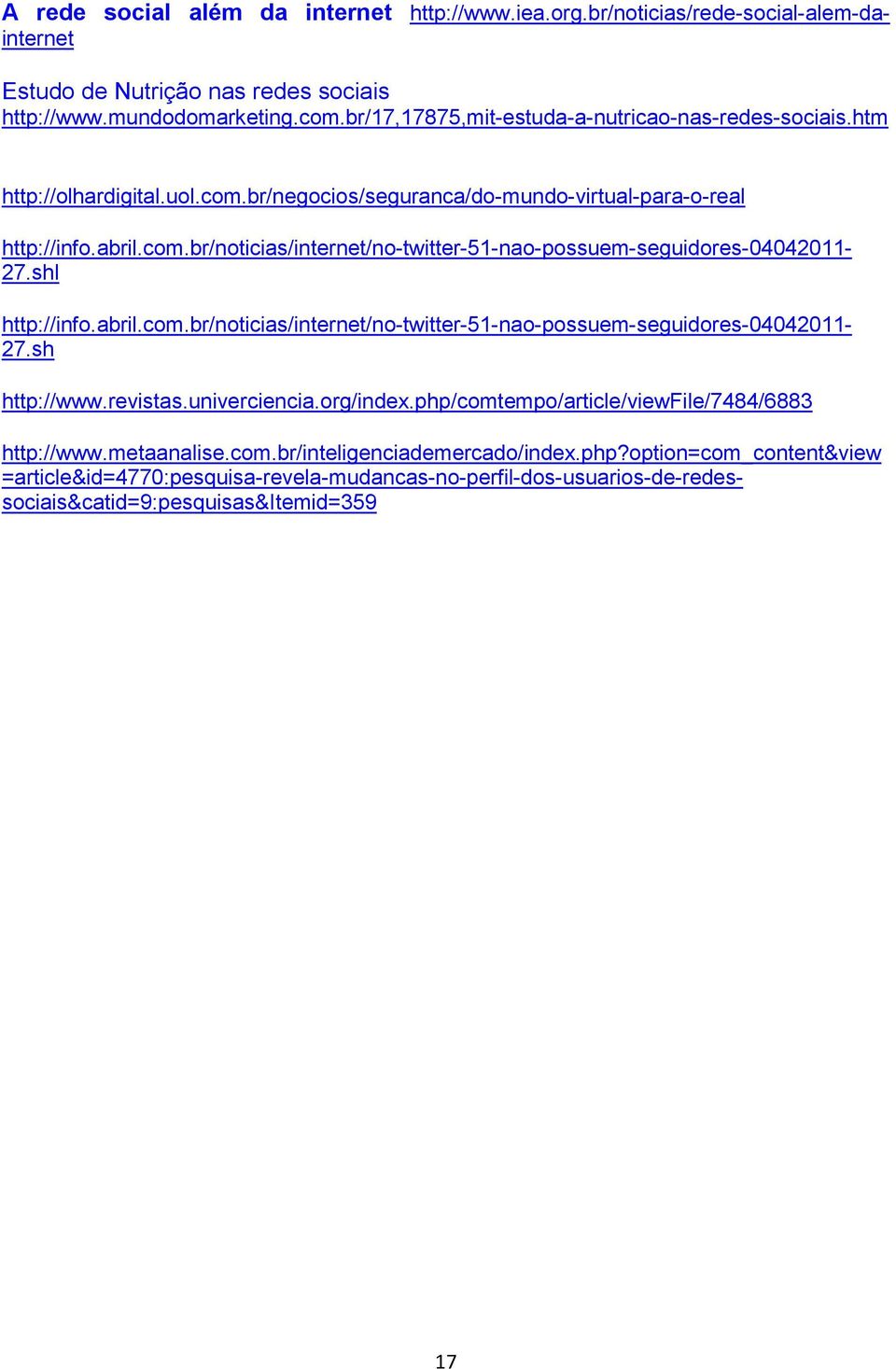 A rede social além da internet http://www.iea.org.br/noticias/rede-social-alem-da-internet

Estudo de Nutrição nas redes sociais
http://www.mundodomarketing.com.br/17,17875,mit-estuda-a-nutricao-nas-redes-sociais.htm

http://olhardigital.uol.com.br/negocios/seguranca/do-mundo-virtual-para-o-real

http://info.abril.com.br/noticias/internet/no-twitter-51-nao-possuem-seguidores-04042011-27.shl

http://info.abril.com.br/noticias/internet/no-twitter-51-nao-possuem-seguidores-04042011-27.sh

http://www.revistas.univerciencia.org/index.php/comtempo/article/viewFile/7484/6883

http://www.metaanalise.com.br/inteligenciademercado/index.php?option=com_content&view=article&id=4770:pesquisa-revela-mudancas-no-perfil-dos-usuarios-de-redes-sociais&catid=9:pesquisas&Itemid=359

17